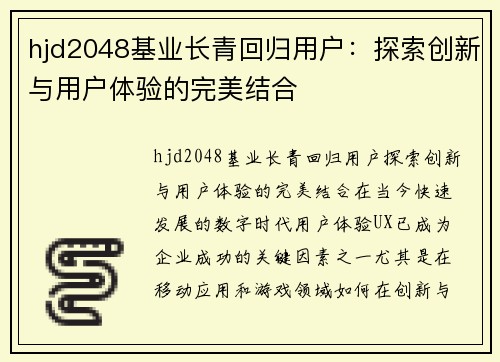 hjd2048基业长青回归用户：探索创新与用户体验的完美结合

hjd2048基业长青回归用户探索创新与用户体验的完美结合在当今快速发展的数字时代用户体验UX已成为企业成功的关键因素之一尤其是在移动应用和游戏领域如何在创新与